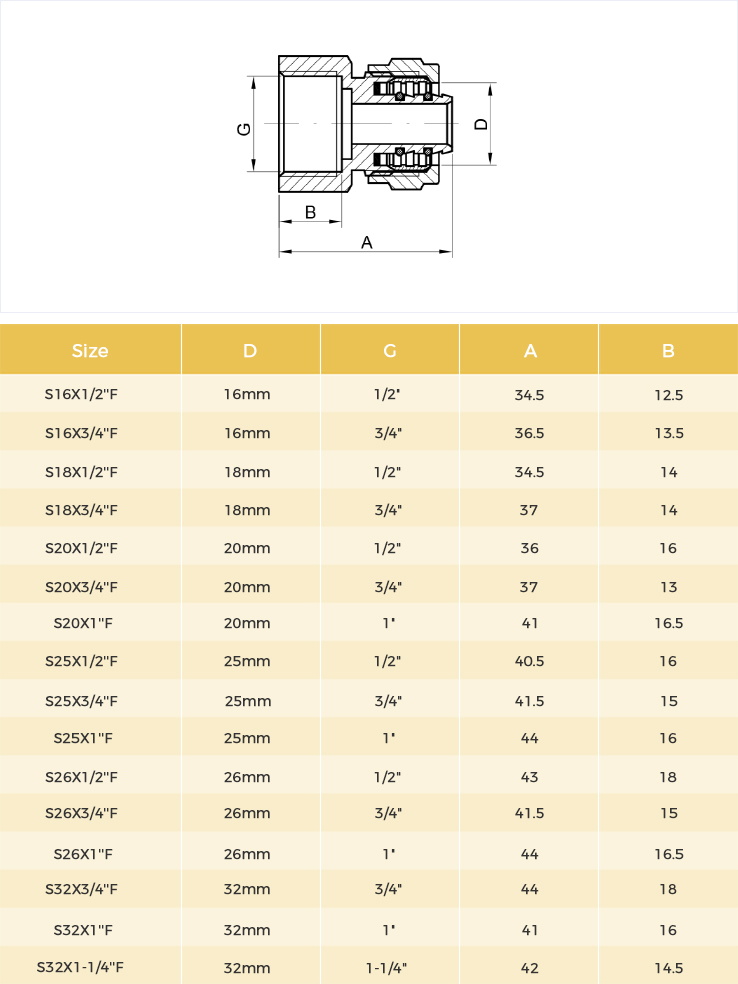 G

D

B

A

| Size | D | G | A | B |
|---|---|---|---|---|
| S16X1/2"F | 16mm | 1/2" | 34.5 | 12.5 |
| S16X3/4"F | 16mm | 3/4" | 36.5 | 13.5 |
| S18X1/2"F | 18mm | 1/2" | 34.5 | 14 |
| S18X3/4"F | 18mm | 3/4" | 37 | 14 |
| S20X1/2"F | 20mm | 1/2" | 36 | 16 |
| S20X3/4"F | 20mm | 3/4" | 37 | 13 |
| S20X1"F | 20mm | 1" | 41 | 16.5 |
| S25X1/2"F | 25mm | 1/2" | 40.5 | 16 |
| S25X3/4"F | 25mm | 3/4" | 41.5 | 15 |
| S25X1"F | 25mm | 1" | 44 | 16 |
| S26X1/2"F | 26mm | 1/2" | 43 | 18 |
| S26X3/4"F | 26mm | 3/4" | 41.5 | 15 |
| S26X1"F | 26mm | 1" | 44 | 16.5 |
| S32X3/4"F | 32mm | 3/4" | 44 | 18 |
| S32X1"F | 32mm | 1" | 41 | 16 |
| S32X1-1/4"F | 32mm | 1-1/4" | 42 | 14.5 |